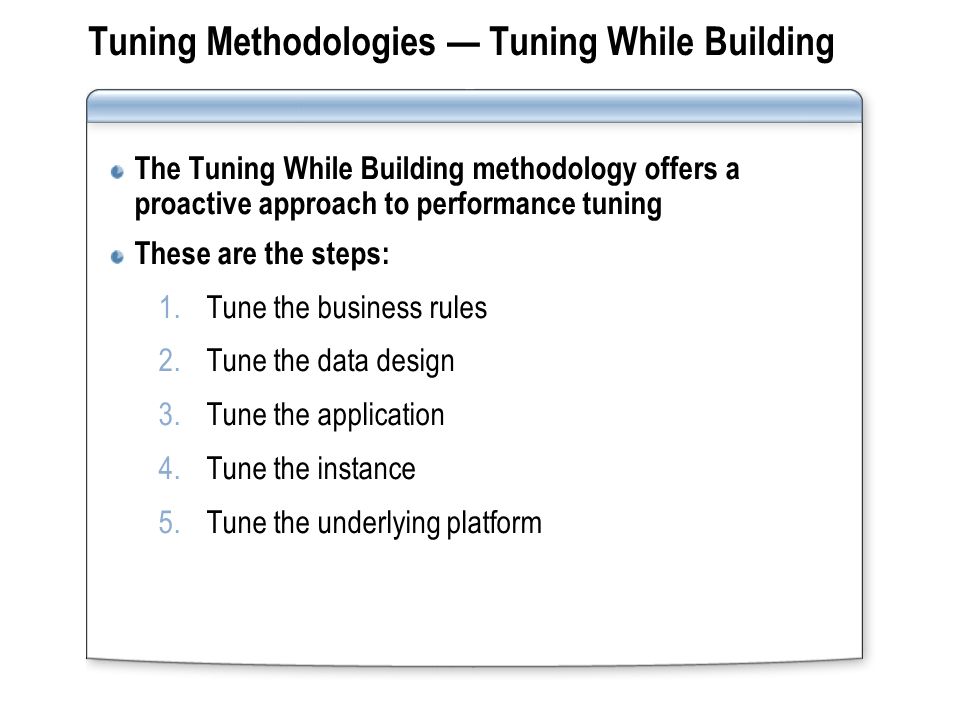 Tuning Methodologies — Tuning While Building

The Tuning While Building methodology offers a proactive approach to performance tuning

These are the steps:

1. Tune the business rules
2. Tune the data design
3. Tune the application
4. Tune the instance
5. Tune the underlying platform